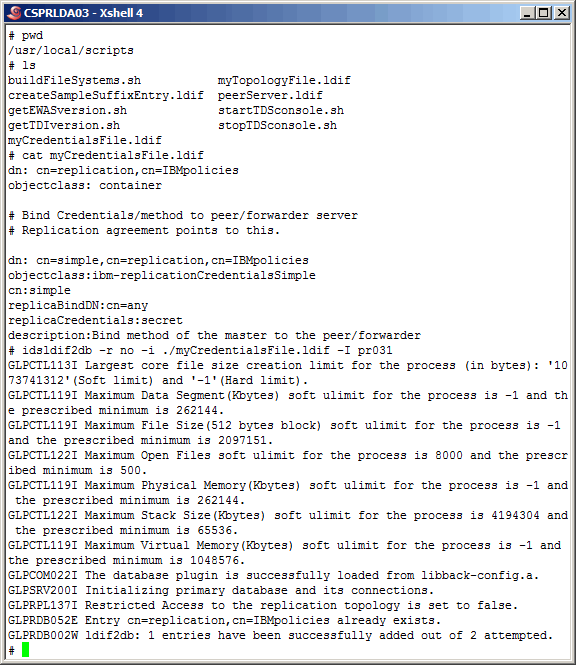 CSPRLDA03 - Xshell 4

# pwd
/usr/local/scripts
# ls
buildFileSystems.sh myTopologyFile.ldif
createSampleSuffixEntry.ldif peerServer.ldif
getEWASversion.sh startTDSconsole.sh
getTDIversion.sh stopTDSconsole.sh
myCredentialsFile.ldif
# cat myCredentialsFile.ldif
dn: cn=replication,cn=IBMpolicies
objectclass: container

# Bind Credentials/method to peer/forwarder server
# Replication agreement points to this.

dn: cn=simple,cn=replication,cn=IBMpolicies
objectclass:ibm-replicationCredentialsSimple
cn:simple
replicaBindDN:cn=any
replicaCredentials:secret
description:Bind method of the master to the peer/forwarder
# idsldif2db -r no -i ./myCredentialsFile.ldif -I pr031
GLPCTL113I Largest core file size creation limit for the process (in bytes): '1073741312'(Soft limit) and '-1'(Hard limit).
GLPCTL119I Maximum Data Segment(Kbytes) soft ulimit for the process is -1 and the prescribed minimum is 262144.
GLPCTL119I Maximum File Size(512 bytes block) soft ulimit for the process is -1 and the prescribed minimum is 2097151.
GLPCTL122I Maximum Open Files soft ulimit for the process is 8000 and the prescribed minimum is 500.
GLPCTL119I Maximum Physical Memory(Kbytes) soft ulimit for the process is -1 and the prescribed minimum is 262144.
GLPCTL122I Maximum Stack Size(Kbytes) soft ulimit for the process is 4194304 and the prescribed minimum is 65536.
GLPCTL119I Maximum Virtual Memory(Kbytes) soft ulimit for the process is -1 and the prescribed minimum is 1048576.
GLPCOM022I The database plugin is successfully loaded from libback-config.a.
GLPSRV200I Initializing primary database and its connections.
GLPRPL137I Restricted Access to the replication topology is set to false.
GLPRDB052E Entry cn=replication,cn=IBMpolicies already exists.
GLPRDB002W ldif2db: 1 entries have been successfully added out of 2 attempted.
#